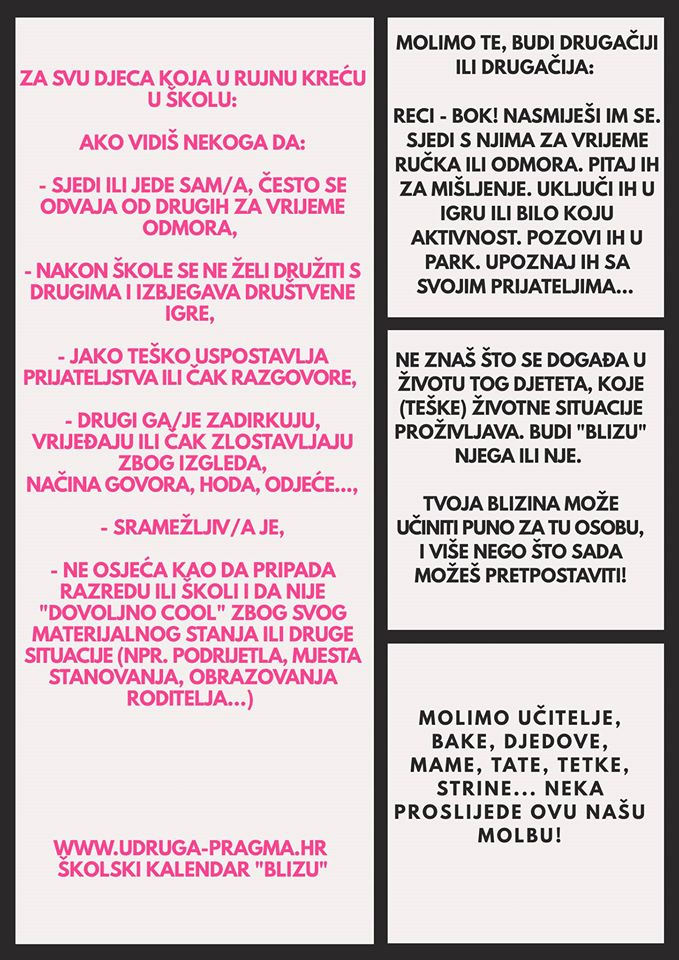 ZA SVU DJECA KOJA U RUJNU KREĆU U ŠKOLU:

AKO VIDIŠ NEKOGA DA:

- SJEDI ILI JEDE SAM/A, ČESTO SE ODVAJA OD DRUGIH ZA VRIJEME ODMORA,

- NAKON ŠKOLE SE NE ŽELI DRUŽITI S DRUGIMA I IZBJEGAVA DRUŠTVENE IGRE,

- JAKO TEŠKO USPOSTAVLJA PRIJATELJSTVA ILI ČAK RAZGOVORE,

- DRUGI GA/JE ZADIRKUJU, VRIJEĐAJU ILI ČAK ZLOSTAVLJAJU ZBOG IZGLEDA, NAČINA GOVORA, HODA, ODJEĆE...,

- SRAMEŽLJIV/A JE,

- NE OSJEĆA KAO DA PRIPADA RAZREDU ILI ŠKOLI I DA NIJE "DOVOLJNO COOL" ZBOG SVOG MATERIJALNOG STANJA ILI DRUGE SITUACIJE (NPR. PODRIJETLA, MJESTA STANOVANJA, OBRAZOVANJA RODITELJA...)

WWW.UDRUGA-PRAGMA.HR
ŠKOLSKI KALENDAR "BLIZU"

MOLIMO TE, BUDI DRUGAČIJI ILI DRUGAČIJA:

RECI - BOK! NASMIJEŠI IM SE. SJEDI S NJIMA ZA VRIJEME RUČKA ILI ODMORA. PITAJ IH ZA MIŠLJENJE. UKLJUČI IH U IGRU ILI BILO KOJU AKTIVNOST. POZOVI IH U PARK. UPOZNAJ IH SA SVOJIM PRIJATELJIMA...

NE ZNAŠ ŠTO SE DOGAĐA U ŽIVOTU TOG DJETETA, KOJE (TEŠKE) ŽIVOTNE SITUACIJE PROŽIVLJAVA. BUDI "BLIZU" NJEGA ILI NJE.

TVOJA BLIZINA MOŽE UČINITI PUNO ZA TU OSOBU, I VIŠE NEGO ŠTO SADA MOŽEŠ PRETPOSTAVITI!

MOLIMO UČITELJE, BAKE, DJEDOVE, MAME, TATE, TETKE, STRINE... NEKA PROSLIJEDE OVU NAŠU MOLBU!